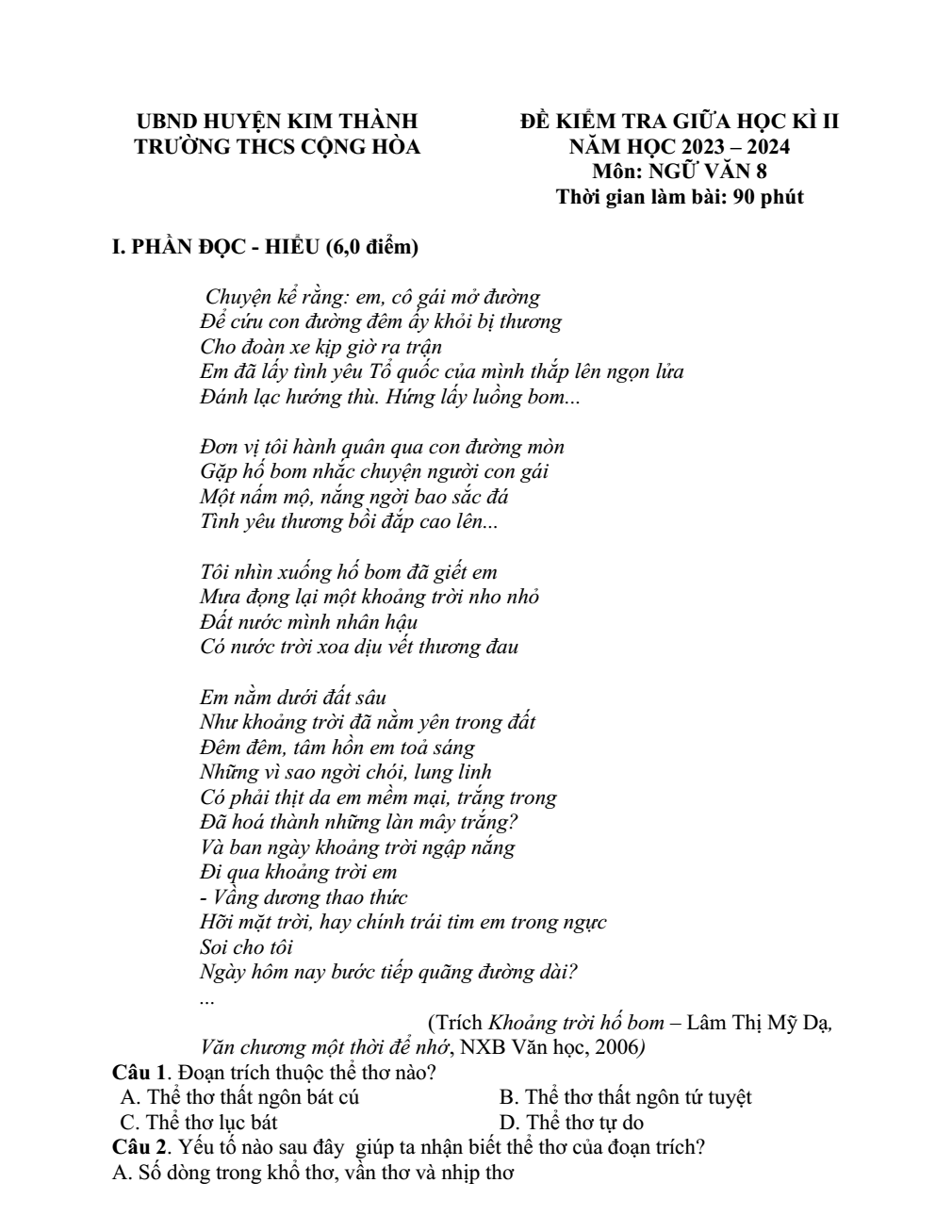 UBND HUYỆN KIM THÀNH
TRƯỜNG THCS CỘNG HÒA

ĐỀ KIỂM TRA GIỮA HỌC KÌ II
NĂM HỌC 2023 – 2024
Môn: NGỮ VĂN 8
Thời gian làm bài: 90 phút

I. PHẦN ĐỌC - HIỂU (6,0 điểm)

Chuyện kể rằng: em, cô gái mở đường
Để cứu con đường đêm ấy khỏi bị thương
Cho đoàn xe kịp giờ ra trận
Em đã lấy tình yêu Tổ quốc của mình thắp lên ngọn lửa
Đánh lạc hướng thù. Hứng lấy luồng bom...

Đơn vị tôi hành quân qua con đường mòn
Gặp hố bom nhắc chuyện người con gái
Một nấm mộ, nắng ngời bao sắc đá
Tình yêu thương bồi đắp cao lên...

Tôi nhìn xuống hố bom đã giết em
Mưa đọng lại một khoảng trời nho nhỏ
Đất nước mình nhân hậu
Có nước trời xoa dịu vết thương đau

Em nằm dưới đất sâu
Như khoảng trời đã nằm yên trong đất
Đêm đêm, tâm hồn em toả sáng
Những vì sao ngời chói, lung linh
Có phải thịt da em mềm mại, trắng trong
Đã hoá thành những làn mây trắng?
Và ban ngày khoảng trời ngập nắng
Đi qua khoảng trời em
- Vầng dương thao thức
Hỡi mặt trời, hay chính trái tim em trong ngực
Soi cho tôi
Ngày hôm nay bước tiếp quãng đường dài?
...
(Trích Khoảng trời hố bom – Lâm Thị Mỹ Dạ, Văn chương một thời để nhớ, NXB Văn học, 2006)

Câu 1. Đoạn trích thuộc thể thơ nào?
A. Thể thơ thất ngôn bát cú
B. Thể thơ thất ngôn tứ tuyệt
C. Thể thơ lục bát
D. Thể thơ tự do
Câu 2. Yếu tố nào sau đây giúp ta nhận biết thể thơ của đoạn trích?
A. Số dòng trong khổ thơ, vần thơ và nhịp thơ